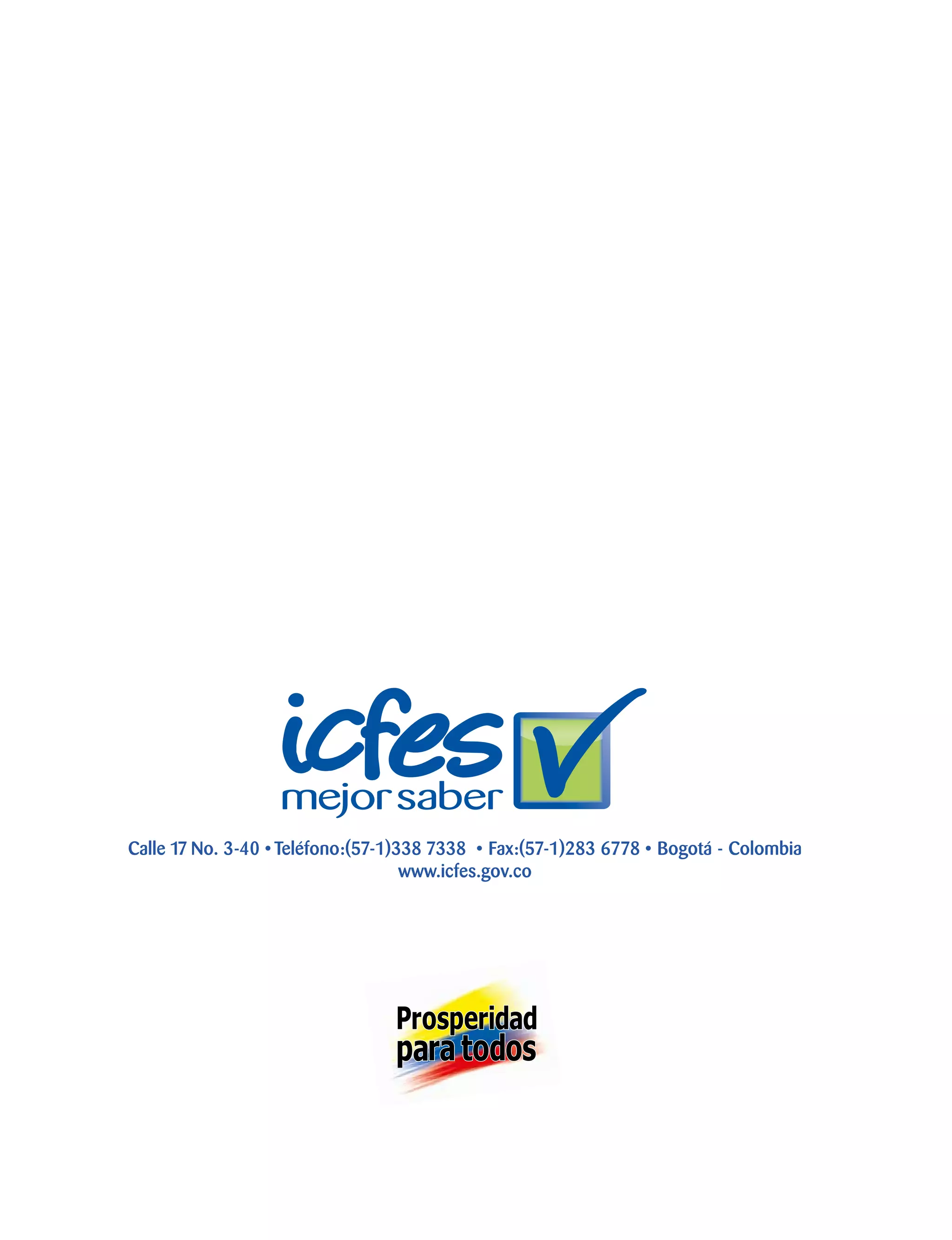 icfes
mejor saber

Calle 17 No. 3-40 • Teléfono:(57-1)338 7338 • Fax:(57-1)283 6778 • Bogotá - Colombia
www.icfes.gov.co

Prosperidad
para todos